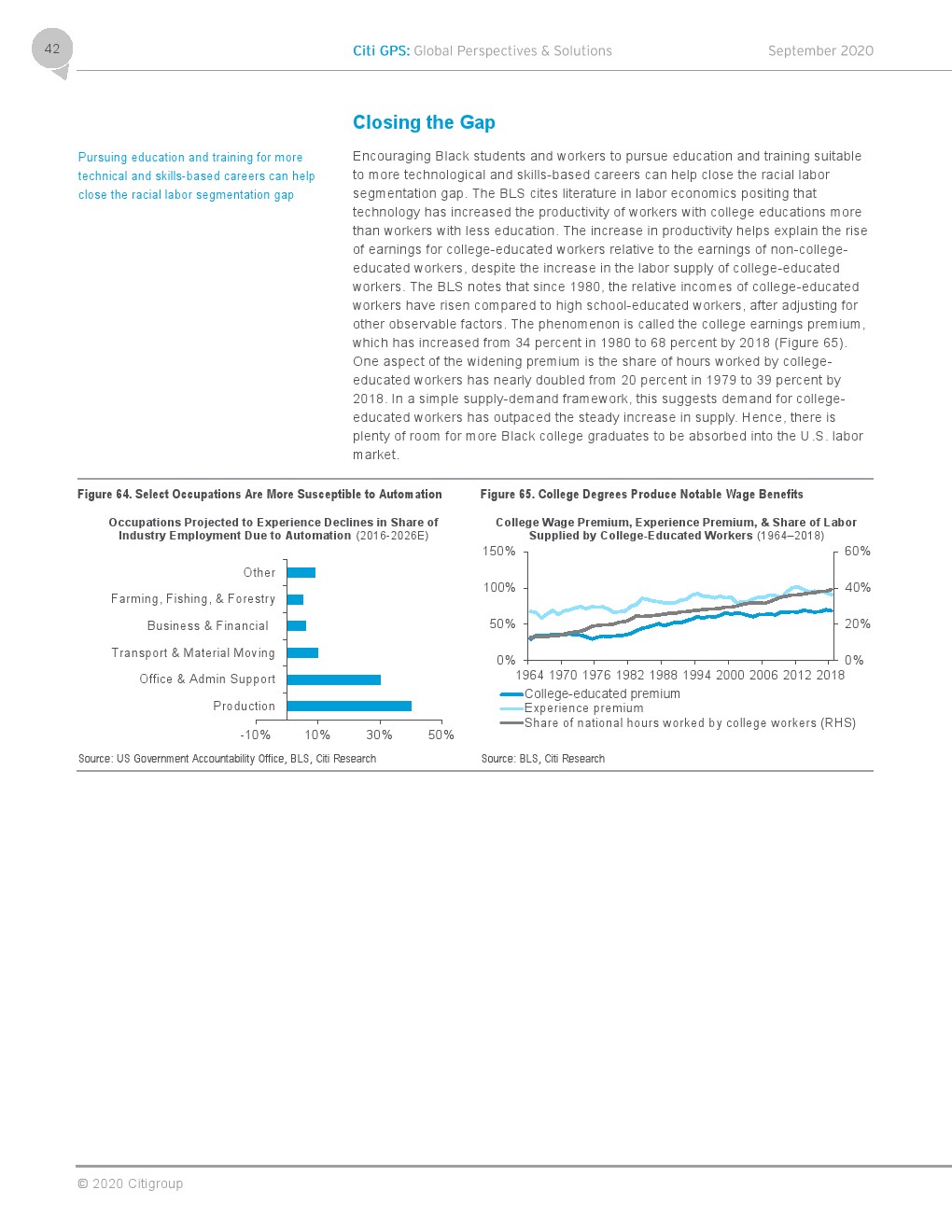 42

Citi GPS: Global Perspectives & Solutions

September 2020

Closing the Gap

Pursuing education and training for more technical and skills-based careers can help close the racial labor segmentation gap

Encouraging Black students and workers to pursue education and training suitable to more technological and skills-based careers can help close the racial labor segmentation gap. The BLS cites literature in labor economics positing that technology has increased the productivity of workers with college educations more than workers with less education. The increase in productivity helps explain the rise of earnings for college-educated workers relative to the earnings of non-college-educated workers, despite the increase in the labor supply of college-educated workers. The BLS notes that since 1980, the relative incomes of college-educated workers have risen compared to high school-educated workers, after adjusting for other observable factors. The phenomenon is called the college earnings premium, which has increased from 34 percent in 1980 to 68 percent by 2018 (Figure 65). One aspect of the widening premium is the share of hours worked by college-educated workers has nearly doubled from 20 percent in 1979 to 39 percent by 2018. In a simple supply-demand framework, this suggests demand for college-educated workers has outpaced the steady increase in supply. Hence, there is plenty of room for more Black college graduates to be absorbed into the U.S. labor market.

Figure 64. Select Occupations Are More Susceptible to Automation

Occupations Projected to Experience Declines in Share of Industry Employment Due to Automation (2016-2026E)

Other
Farming, Fishing, & Forestry
Business & Financial
Transport & Material Moving
Office & Admin Support
Production

-10% 10% 30% 50%

Source: US Government Accountability Office, BLS, Citi Research

Figure 65. College Degrees Produce Notable Wage Benefits

College Wage Premium, Experience Premium, & Share of Labor Supplied by College-Educated Workers (1964–2018)

150% 100% 50% 0%

60% 40% 20% 0%

1964 1970 1976 1982 1988 1994 2000 2006 2012 2018

College-educated premium
Experience premium
Share of national hours worked by college workers (RHS)

Source: BLS, Citi Research

© 2020 Citigroup